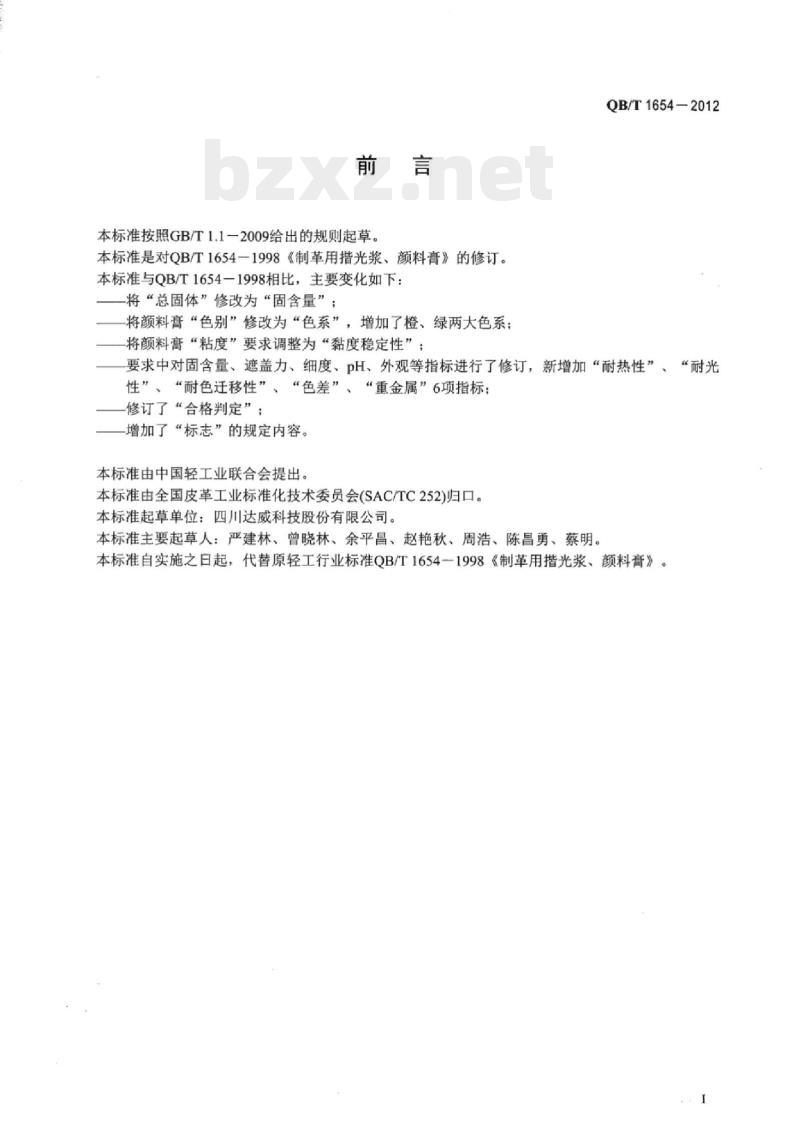 QB/T 1654－2012

bzxz.net

前　言

本标准按照GB/T 1.1－2009给出的规则起草。
本标准是对QB/T 1654－1998《制革用揩光浆、颜料膏》的修订。
本标准与QB/T 1654－1998相比，主要变化如下：
——将“总固体”修改为“固含量”；
——将颜料膏“色别”修改为“色系”，增加了橙、绿两大色系；
——将颜料膏“粘度”要求调整为“黏度稳定性”；
——要求中对固含量、遮盖力、细度、pH、外观等指标进行了修订，新增加“耐热性”、“耐光性”、“耐色迁移性”、“色差”、“重金属”6项指标；
——修订了“合格判定”；
——增加了“标志”的规定内容。

本标准由中国轻工业联合会提出。
本标准由全国皮革工业标准化技术委员会(SAC/TC 252)归口。
本标准起草单位：四川达威科技股份有限公司。
本标准主要起草人：严建林、曾晓林、余平昌、赵艳秋、周浩、陈昌勇、蔡明。
本标准自实施之日起，代替原轻工行业标准QB/T 1654－1998《制革用揩光浆、颜料膏》。

I